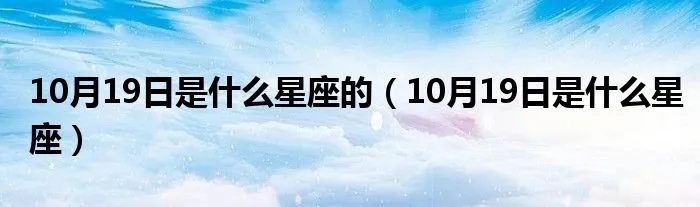 10月19日是什么星座的（10月19日是什么星座）